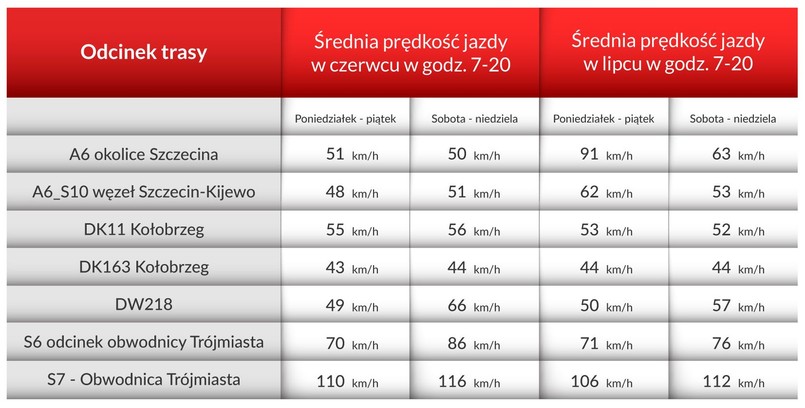 | Odcinek trasy | Średnia prędkość jazdy w czerwcu w godz. 7-20 | | Średnia prędkość jazdy w lipcu w godz. 7-20 | |
|---|---|---|---|---|
| | Poniedziałek - piątek | Sobota - niedziela | Poniedziałek - piątek | Sobota - niedziela |
| A6 okolice Szczecina | 51 km/h | 50 km/h | 91 km/h | 63 km/h |
| A6_S10 węzeł Szczecin-Kijewo | 48 km/h | 51 km/h | 62 km/h | 53 km/h |
| DK11 Kołobrzeg | 55 km/h | 56 km/h | 53 km/h | 52 km/h |
| DK163 Kołobrzeg | 43 km/h | 44 km/h | 44 km/h | 44 km/h |
| DW218 | 49 km/h | 66 km/h | 50 km/h | 57 km/h |
| S6 odcinek obwodnicy Trójmiasta | 70 km/h | 86 km/h | 71 km/h | 76 km/h |
| S7 - Obwodnica Trójmiasta | 110 km/h | 116 km/h | 106 km/h | 112 km/h |